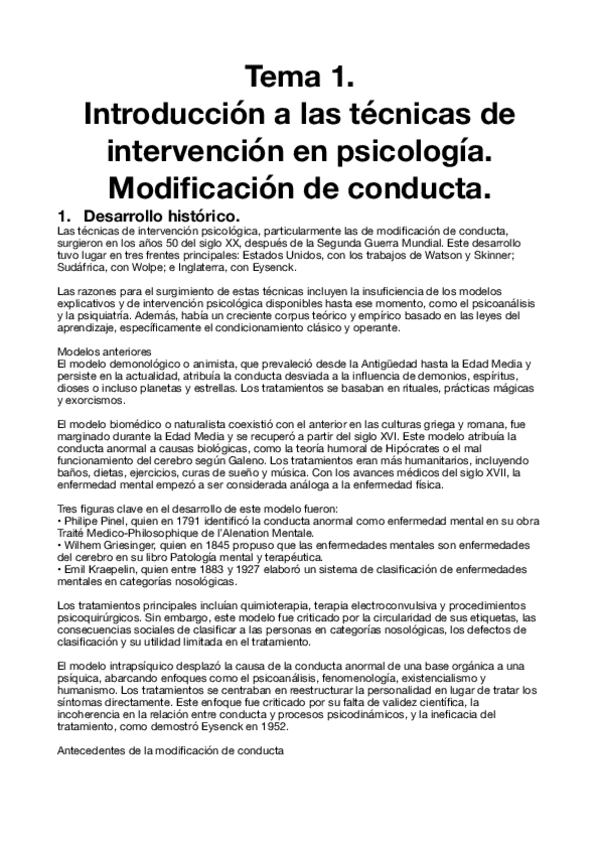 Tema 1.
Introducción a las técnicas de intervención en psicología.
Modificación de conducta.

1. Desarrollo histórico.
Las técnicas de intervención psicológica, particularmente las de modificación de conducta, surgieron en los años 50 del siglo XX, después de la Segunda Guerra Mundial. Este desarrollo tuvo lugar en tres frentes principales: Estados Unidos, con los trabajos de Watson y Skinner; Sudáfrica, con Wolpe; e Inglaterra, con Eysenck.

Las razones para el surgimiento de estas técnicas incluyen la insuficiencia de los modelos explicativos y de intervención psicológica disponibles hasta ese momento, como el psicoanálisis y la psiquiatría. Además, había un creciente corpus teórico y empírico basado en las leyes del aprendizaje, específicamente el condicionamiento clásico y operante.

Modelos anteriores
El modelo demonológico o animista, que prevaleció desde la Antigüedad hasta la Edad Media y persiste en la actualidad, atribuía la conducta desviada a la influencia de demonios, espíritus, dioses o incluso planetas y estrellas. Los tratamientos se basaban en rituales, prácticas mágicas y exorcismos.

El modelo biomédico o naturalista coexistió con el anterior en las culturas griega y romana, fue marginado durante la Edad Media y se recuperó a partir del siglo XVI. Este modelo atribuía la conducta anormal a causas biológicas, como la teoría humoral de Hipócrates o el mal funcionamiento del cerebro según Galeno. Los tratamientos eran más humanitarios, incluyendo baños, dietas, ejercicios, curas de sueño y música. Con los avances médicos del siglo XVII, la enfermedad mental empezó a ser considerada análoga a la enfermedad física.

Tres figuras clave en el desarrollo de este modelo fueron:
• Philipe Pinel, quien en 1791 identificó la conducta anormal como enfermedad mental en su obra Traité Medico-Philosophique de l'Alenation Mentale.
• Wilhem Griesinger, quien en 1845 propuso que las enfermedades mentales son enfermedades del cerebro en su libro Patología mental y terapéutica.
• Emil Kraepelin, quien entre 1883 y 1927 elaboró un sistema de clasificación de enfermedades mentales en categorías nosológicas.

Los tratamientos principales incluían quimioterapia, terapia electroconvulsiva y procedimientos psicoquirúrgicos. Sin embargo, este modelo fue criticado por la circularidad de sus etiquetas, las consecuencias sociales de clasificar a las personas en categorías nosológicas, los defectos de clasificación y su utilidad limitada en el tratamiento.

El modelo intrapsíquico desplazó la causa de la conducta anormal de una base orgánica a una psíquica, abarcando enfoques como el psicoanálisis, fenomenología, existencialismo y humanismo. Los tratamientos se centraban en reestructurar la personalidad en lugar de tratar los síntomas directamente. Este enfoque fue criticado por su falta de validez científica, la incoherencia en la relación entre conducta y procesos psicodinámicos, y la ineficacia del tratamiento, como demostró Eysenck en 1952.

Antecedentes de la modificación de conducta